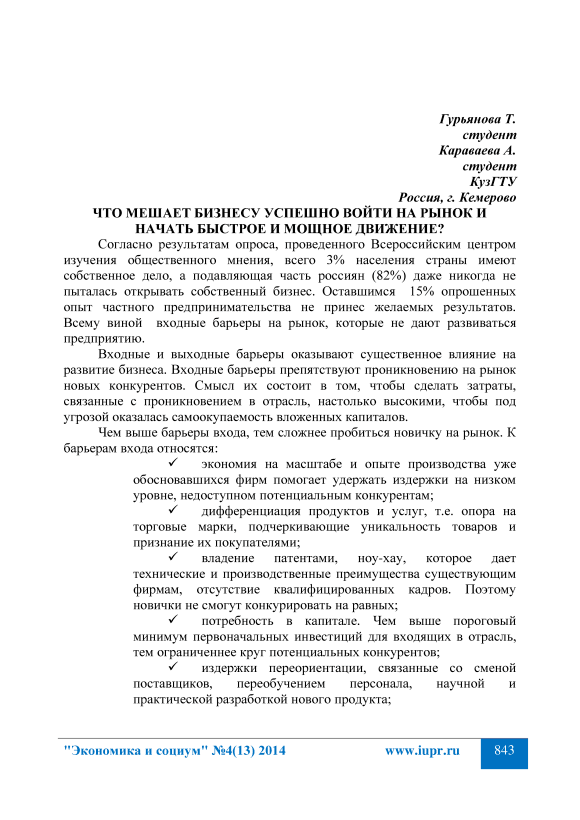 Гурьянова Т.
студент
Караваева А.
студент
КузГТУ
Россия, г. Кемерово

ЧТО МЕШАЕТ БИЗНЕСУ УСПЕШНО ВОЙТИ НА РЫНОК И НАЧАТЬ БЫСТРОЕ И МОЩНОЕ ДВИЖЕНИЕ?

Согласно результатам опроса, проведенного Всероссийским центром изучения общественного мнения, всего 3% населения страны имеют собственное дело, а подавляющая часть россиян (82%) даже никогда не пыталась открывать собственный бизнес. Оставшимся 15% опрошенных опыт частного предпринимательства не принес желаемых результатов. Всему виной входные барьеры на рынок, которые не дают развиваться предприятию.

Входные и выходные барьеры оказывают существенное влияние на развитие бизнеса. Входные барьеры препятствуют проникновению на рынок новых конкурентов. Смысл их состоит в том, чтобы сделать затраты, связанные с проникновением в отрасль, настолько высокими, чтобы под угрозой оказалась самоокупаемость вложенных капиталов.

Чем выше барьеры входа, тем сложнее пробиться новичку на рынок. К барьерам входа относятся:

✓ экономия на масштабе и опыте производства уже обосновавшихся фирм помогает удержать издержки на низком уровне, недоступном потенциальным конкурентам;

✓ дифференциация продуктов и услуг, т.е. опора на торговые марки, подчеркивающие уникальность товаров и признание их покупателями;

✓ владение патентами, ноу-хау, которое дает технические и производственные преимущества существующим фирмам, отсутствие квалифицированных кадров. Поэтому новички не смогут конкурировать на равных;

✓ потребность в капитале. Чем выше пороговый минимум первоначальных инвестиций для входящих в отрасль, тем ограниченнее круг потенциальных конкурентов;

✓ издержки переориентации, связанные со сменой поставщиков, переобучением персонала, научной и практической разработкой нового продукта;

"Экономика и социум" №4(13) 2014 www.iupr.ru 843